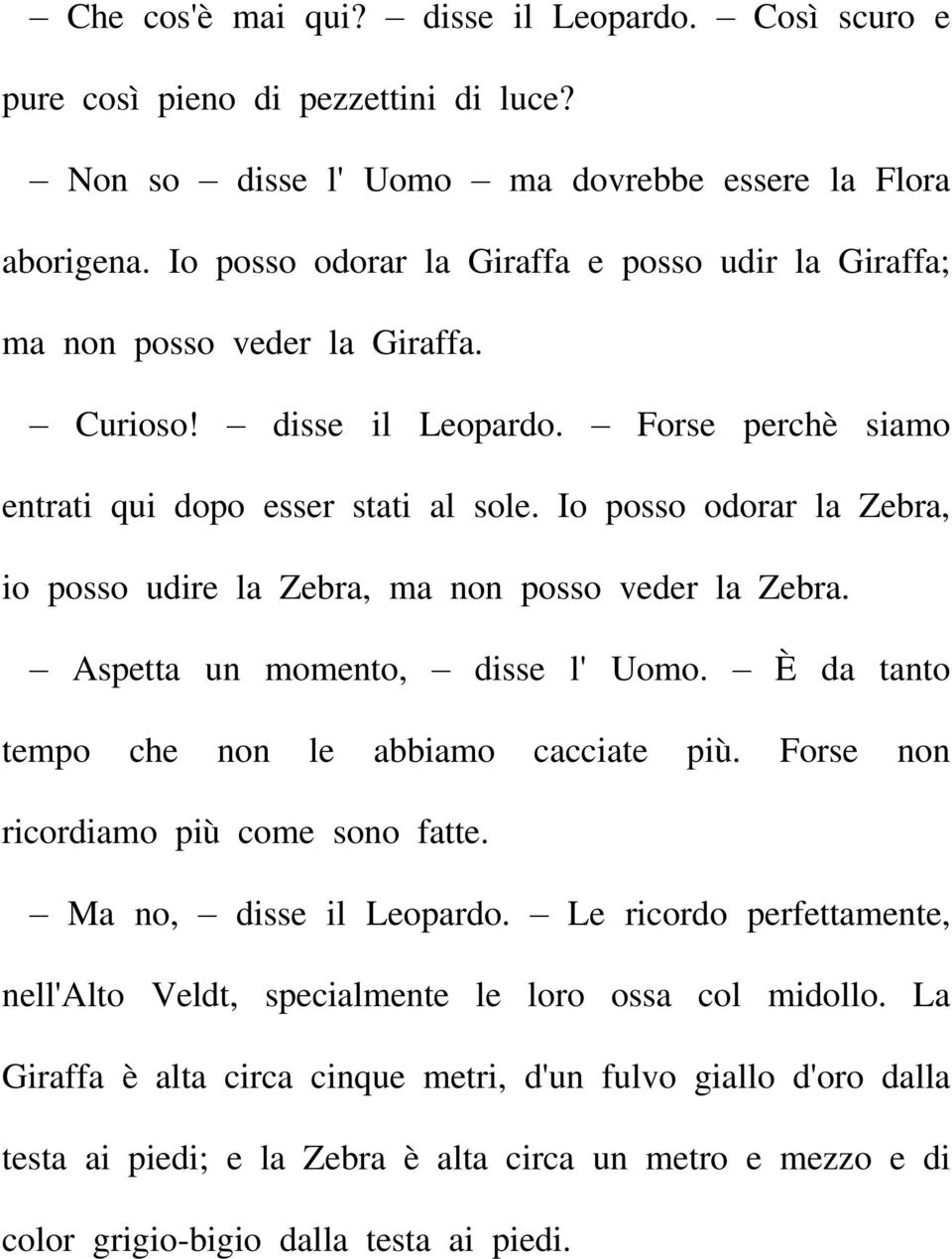 – Che cos'è mai qui? – disse il Leopardo. – Così scuro e pure così pieno di pezzettini di luce?

– Non so – disse l' Uomo – ma dovrebbe essere la Flora aborigena. Io posso odorar la Giraffa e posso udir la Giraffa; ma non posso veder la Giraffa.

– Curioso! – disse il Leopardo. – Forse perchè siamo entrati qui dopo esser stati al sole. Io posso odorar la Zebra, io posso udire la Zebra, ma non posso veder la Zebra.

– Aspetta un momento, – disse l' Uomo. – È da tanto tempo che non le abbiamo cacciate più. Forse non ricordiamo più come sono fatte.

– Ma no, – disse il Leopardo. – Le ricordo perfettamente, nell'Alto Veldt, specialmente le loro ossa col midollo. La Giraffa è alta circa cinque metri, d'un fulvo giallo d'oro dalla testa ai piedi; e la Zebra è alta circa un metro e mezzo e di color grigio-bigio dalla testa ai piedi.